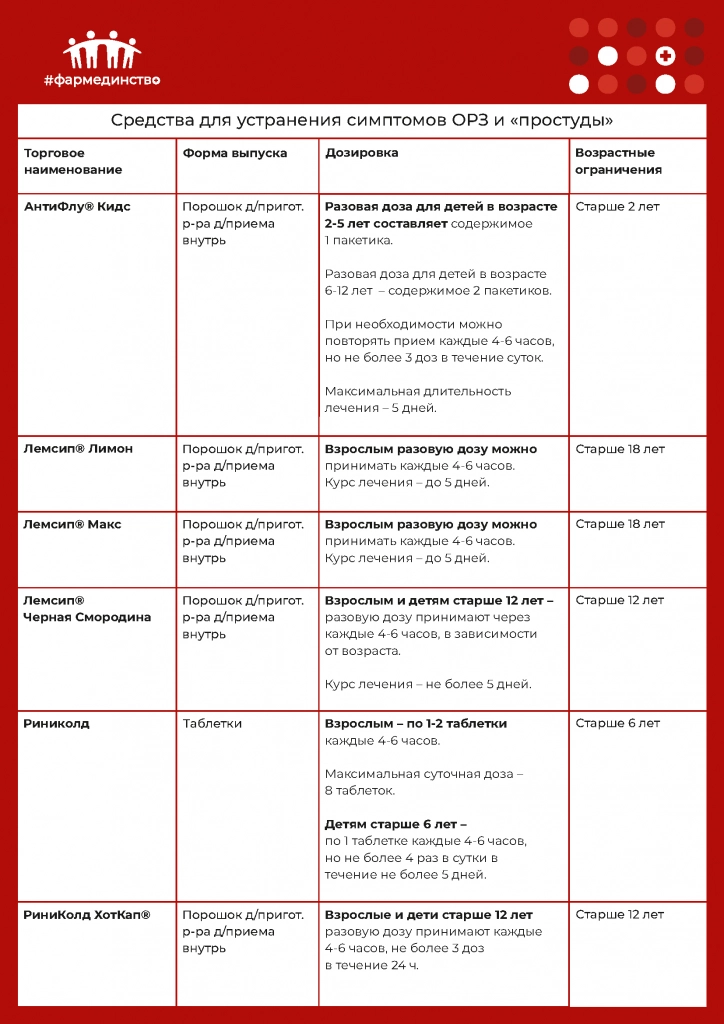 #фармединство

Средства для устранения симптомов ОРЗ и «простуды»

| Торговое наименование | Форма выпуска | Дозировка | Возрастные ограничения |
|---|---|---|---|
| АнтиФлу® Кидс | Порошок д/пригот. р-ра д/приема внутрь | Разовая доза для детей в возрасте 2-5 лет составляет содержимое 1 пакетика. Разовая доза для детей в возрасте 6-12 лет – содержимое 2 пакетиков. При необходимости можно повторять прием каждые 4-6 часов, но не более 3 доз в течение суток. Максимальная длительность лечения – 5 дней. | Старше 2 лет |
| Лемсип® Лимон | Порошок д/пригот. р-ра д/приема внутрь | Взрослым разовую дозу можно принимать каждые 4-6 часов. Курс лечения – до 5 дней. | Старше 18 лет |
| Лемсип® Макс | Порошок д/пригот. р-ра д/приема внутрь | Взрослым разовую дозу можно принимать каждые 4-6 часов. Курс лечения – до 5 дней. | Старше 18 лет |
| Лемсип® Черная Смородина | Порошок д/пригот. р-ра д/приема внутрь | Взрослым и детям старше 12 лет – разовую дозу принимают через каждые 4-6 часов, в зависимости от возраста. Курс лечения – не более 5 дней. | Старше 12 лет |
| Риниколд | Таблетки | Взрослым – по 1-2 таблетки каждые 4-6 часов. Максимальная суточная доза – 8 таблеток. Детям старше 6 лет – по 1 таблетке каждые 4-6 часов, но не более 4 раз в сутки в течение не более 5 дней. | Старше 6 лет |
| РиниКолд ХотКап® | Порошок д/пригот. р-ра д/приема внутрь | Взрослые и дети старше 12 лет разовую дозу принимают каждые 4-6 часов, не более 3 доз в течение 24 ч. | Старше 12 лет |